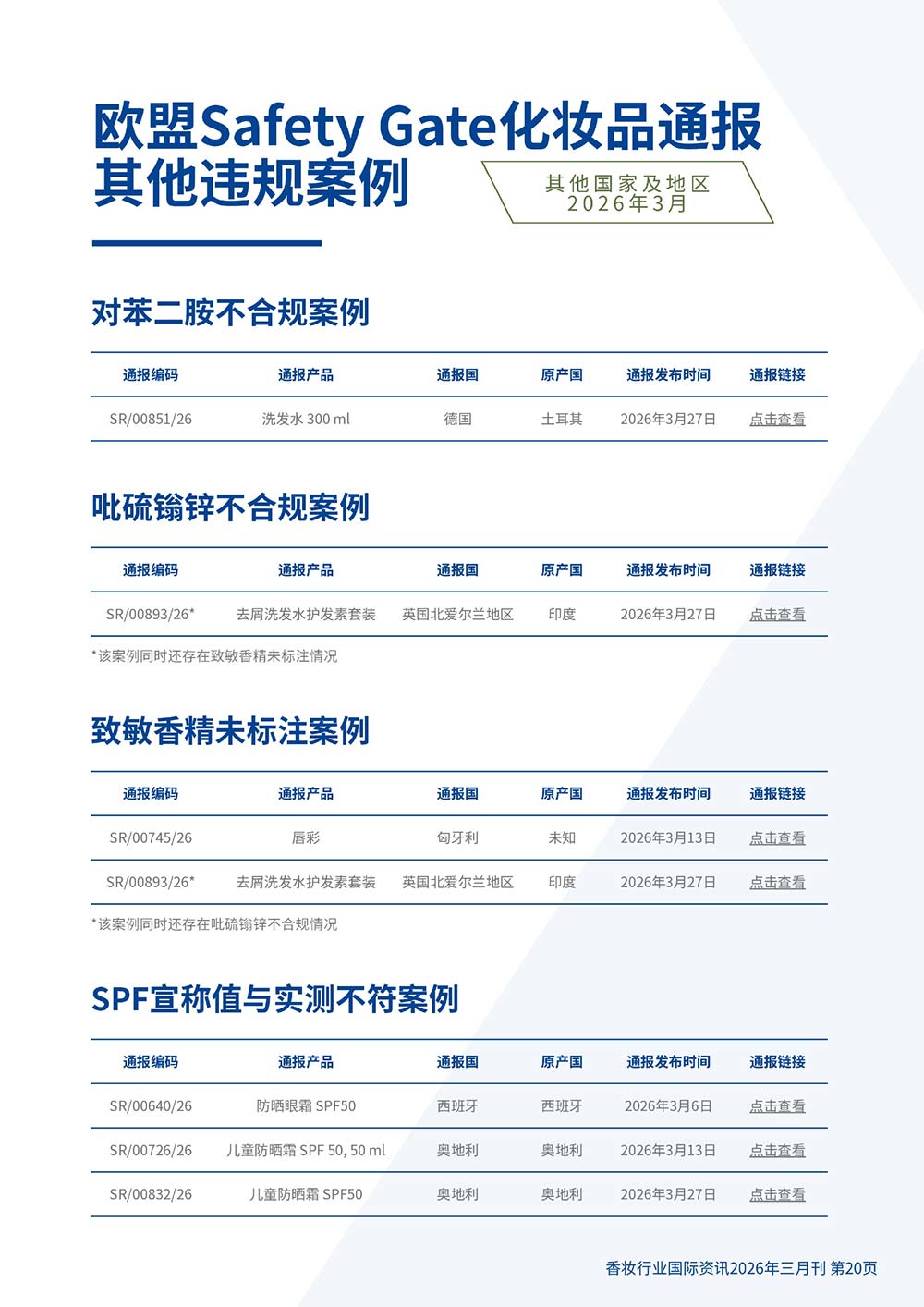 欧盟Safety Gate化妆品通报
其他违规案例

其他国家及地区
2026年3月

对苯二胺不合规案例

| 通报编码 | 通报产品 | 通报国 | 原产国 | 通报发布时间 | 通报链接 |
|---|---|---|---|---|---|
| SR/00851/26 | 洗发水 300 ml | 德国 | 土耳其 | 2026年3月27日 | 点击查看 |

吡硫鎓锌不合规案例

| 通报编码 | 通报产品 | 通报国 | 原产国 | 通报发布时间 | 通报链接 |
|---|---|---|---|---|---|
| SR/00893/26* | 去屑洗发水护发素套装 | 英国北爱尔兰地区 | 印度 | 2026年3月27日 | 点击查看 |

*该案例同时还存在致敏香精未标注情况

致敏香精未标注案例

| 通报编码 | 通报产品 | 通报国 | 原产国 | 通报发布时间 | 通报链接 |
|---|---|---|---|---|---|
| SR/00745/26 | 唇彩 | 匈牙利 | 未知 | 2026年3月13日 | 点击查看 |
| SR/00893/26* | 去屑洗发水护发素套装 | 英国北爱尔兰地区 | 印度 | 2026年3月27日 | 点击查看 |

*该案例同时还存在吡硫鎓锌不合规情况

SPF宣称值与实测不符案例

| 通报编码 | 通报产品 | 通报国 | 原产国 | 通报发布时间 | 通报链接 |
|---|---|---|---|---|---|
| SR/00640/26 | 防晒眼霜 SPF50 | 西班牙 | 西班牙 | 2026年3月6日 | 点击查看 |
| SR/00726/26 | 儿童防晒霜 SPF 50, 50 ml | 奥地利 | 奥地利 | 2026年3月13日 | 点击查看 |
| SR/00832/26 | 儿童防晒霜 SPF50 | 奥地利 | 奥地利 | 2026年3月27日 | 点击查看 |

香妆行业国际资讯2026年三月刊 第20页